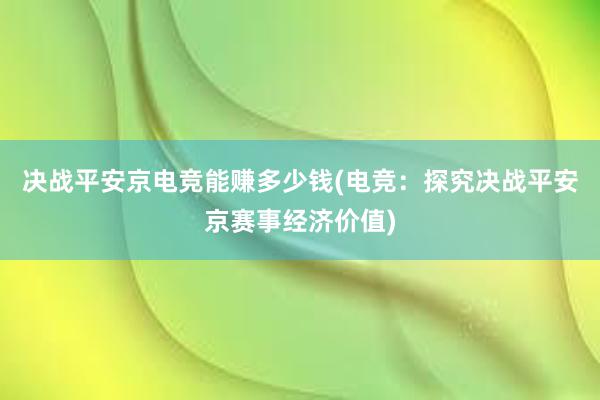 决战平安京电竞能赚多少钱(电竞：探究决战平安京赛事经济价值)